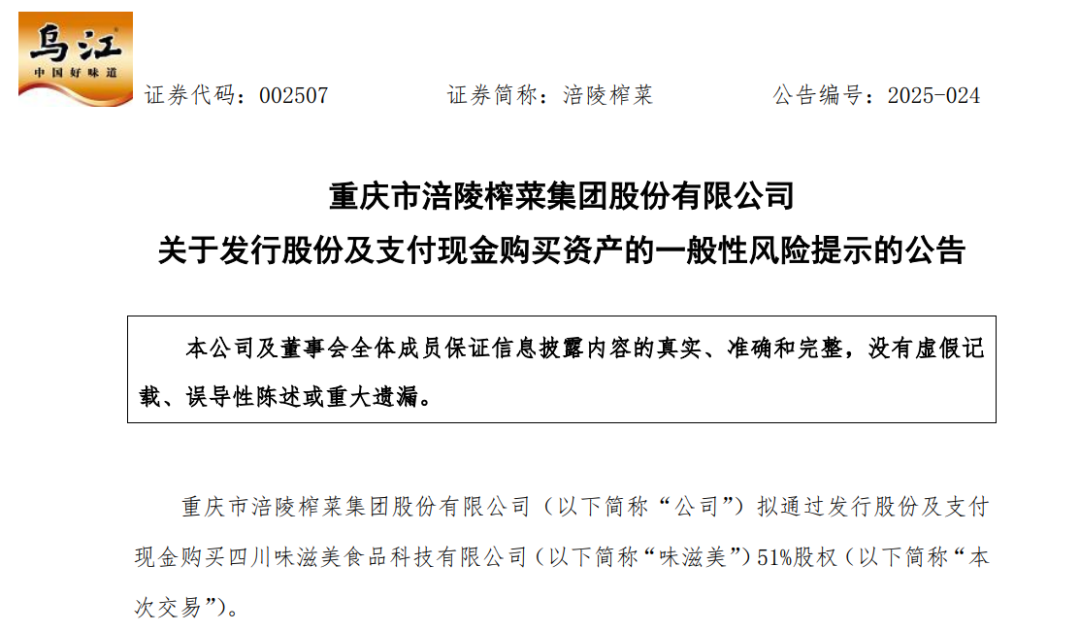 乌江
中国好味道

证券代码：002507　　证券简称：涪陵榨菜　　公告编号：2025-024

重庆市涪陵榨菜集团股份有限公司
关于发行股份及支付现金购买资产的一般性风险提示的公告

本公司及董事会全体成员保证信息披露内容的真实、准确和完整，没有虚假记载、误导性陈述或重大遗漏。

重庆市涪陵榨菜集团股份有限公司（以下简称“公司”）拟通过发行股份及支付现金购买四川味滋美食品科技有限公司（以下简称“味滋美”）51%股权（以下简称“本次交易”）。